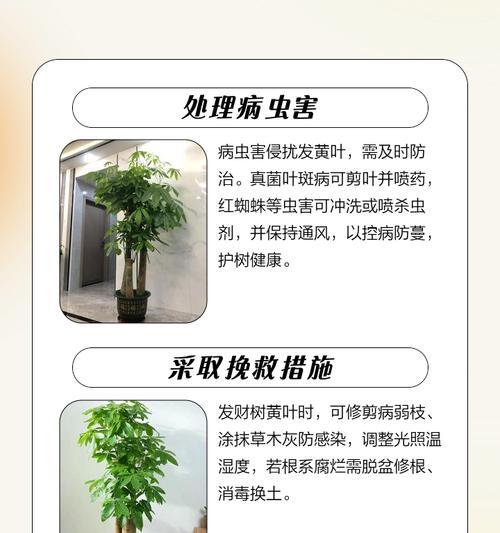 处理病虫害

病虫害侵扰发黄叶，需及时防治。真菌叶斑病可剪叶并喷药，红蜘蛛等虫害可冲洗或喷杀虫剂，并保持通风，以控病防蔓，护树健康。

采取挽救措施

发财树黄叶时，可修剪病弱枝、涂抹草木灰防感染，调整光照温湿度，若根系腐烂需脱盆修根、消毒换土。